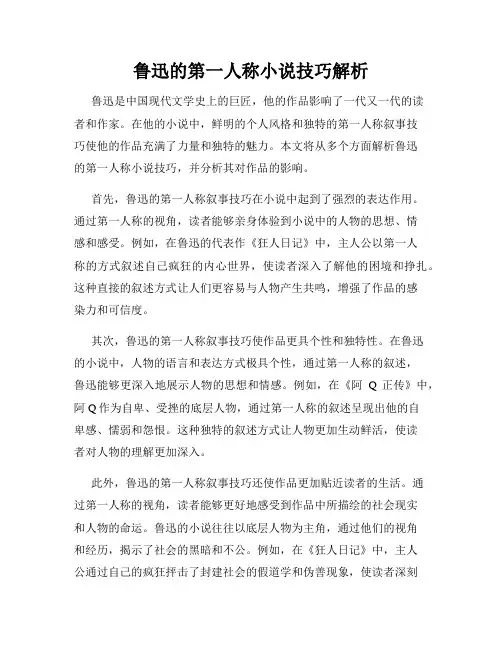 鲁迅的第一人称小说技巧解析

鲁迅是中国现代文学史上的巨匠，他的作品影响了一代又一代的读者和作家。在他的小说中，鲜明的个人风格和独特的第一人称叙事技巧使他的作品充满了力量和独特的魅力。本文将从多个方面解析鲁迅的第一人称小说技巧，并分析其对作品的影响。

首先，鲁迅的第一人称叙事技巧在小说中起到了强烈的表达作用。通过第一人称的视角，读者能够亲身体验到小说中的人物的思想、情感和感受。例如，在鲁迅的代表作《狂人日记》中，主人公以第一人称的方式叙述自己疯狂的内心世界，使读者深入了解他的困境和挣扎。这种直接的叙述方式让人们更容易与人物产生共鸣，增强了作品的感染力和可信度。

其次，鲁迅的第一人称叙事技巧使作品更具个性和独特性。在鲁迅的小说中，人物的语言和表达方式极具个性，通过第一人称的叙述，鲁迅能够更深入地展示人物的思想和情感。例如，在《阿 Q 正传》中，阿 Q 作为自卑、受挫的底层人物，通过第一人称的叙述呈现出他的自卑感、懦弱和怨恨。这种独特的叙述方式让人物更加生动鲜活，使读者对人物的理解更加深入。

此外，鲁迅的第一人称叙事技巧还使作品更加贴近读者的生活。通过第一人称的视角，读者能够更好地感受到作品中所描绘的社会现实和人物的命运。鲁迅的小说往往以底层人物为主角，通过他们的视角和经历，揭示了社会的黑暗和不公。例如，在《狂人日记》中，主人公通过自己的疯狂抨击了封建社会的假道学和伪善现象，使读者深刻